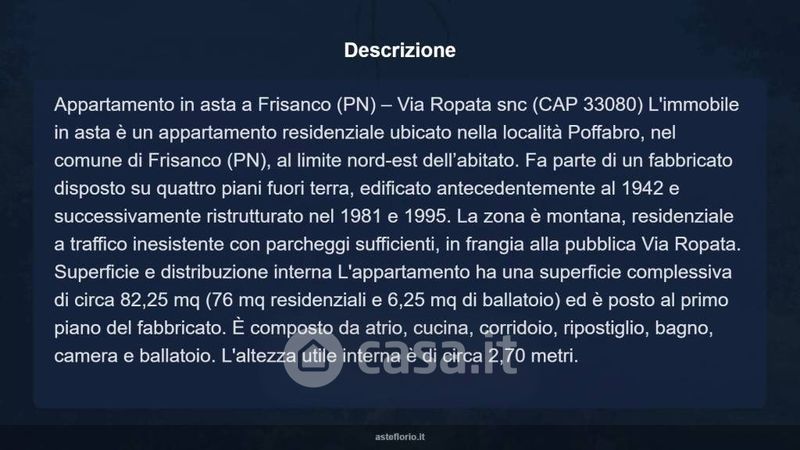 Descrizione

Appartamento in asta a Frisanco (PN) – Via Ropata snc (CAP 33080) L'immobile in asta è un appartamento residenziale ubicato nella località Poffabro, nel comune di Frisanco (PN), al limite nord-est dell'abitato. Fa parte di un fabbricato disposto su quattro piani fuori terra, edificato antecedentemente al 1942 e successivamente ristrutturato nel 1981 e 1995. La zona è montana, residenziale a traffico inesistente con parcheggi sufficienti, in frangia alla pubblica Via Ropata. Superficie e distribuzione interna L'appartamento ha una superficie complessiva di circa 82,25 mq (76 mq residenziali e 6,25 mq di ballatoio) ed è posto al primo piano del fabbricato. È composto da atrio, cucina, corridoio, ripostiglio, bagno, camera e ballatoio. L'altezza utile interna è di circa 2,70 metri.

asteflorio.it

casa.it